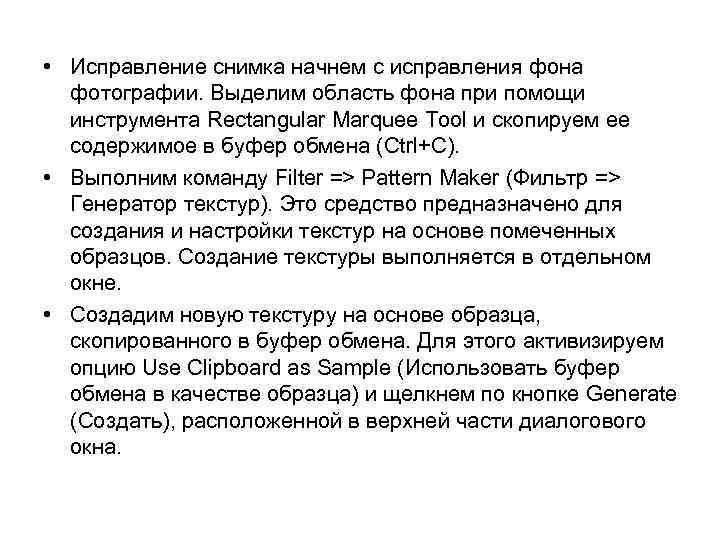 • Исправление снимка начнем с исправления фона фотографии. Выделим область фона при помощи инструмента Rectangular Marquee Tool и скопируем ее содержимое в буфер обмена (Ctrl+C).

• Выполним команду Filter => Pattern Maker (Фильтр => Генератор текстур). Это средство предназначено для создания и настройки текстур на основе помеченных образцов. Создание текстуры выполняется в отдельном окне.

• Создадим новую текстуру на основе образца, скопированного в буфер обмена. Для этого активизируем опцию Use Clipboard as Sample (Использовать буфер обмена в качестве образца) и щелкнем по кнопке Generate (Создать), расположенной в верхней части диалогового окна.